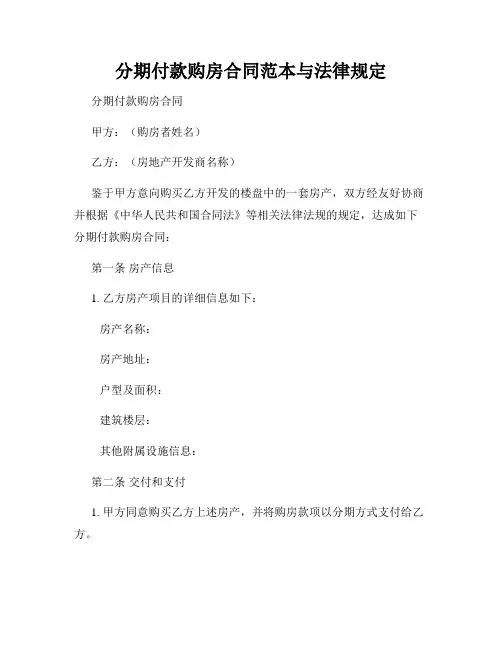 分期付款购房合同范本与法律规定

分期付款购房合同

甲方：（购房者姓名）

乙方：（房地产开发商名称）

鉴于甲方意向购买乙方开发的楼盘中的一套房产，双方经友好协商并根据《中华人民共和国合同法》等相关法律法规的规定，达成如下分期付款购房合同：

第一条 房产信息

1. 乙方房产项目的详细信息如下：

房产名称：

房产地址：

户型及面积：

建筑楼层：

其他附属设施信息：

第二条 交付和支付

1. 甲方同意购买乙方上述房产，并将购房款项以分期方式支付给乙方。